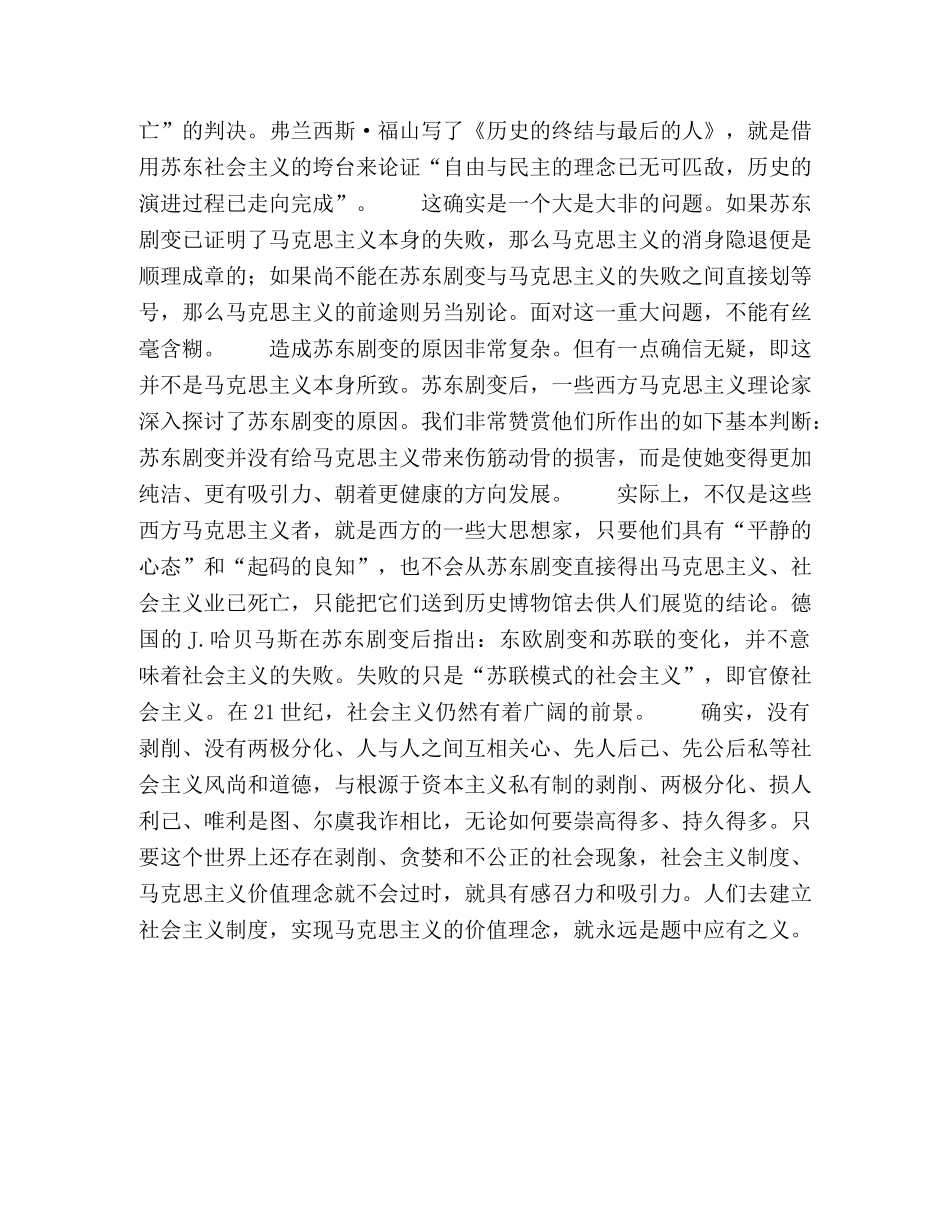 亡”的判决。弗兰西斯·福山写了《历史的终结与最后的人》，就是借用苏东社会主义的垮台来论证“自由与民主的理念已无可匹敌，历史的演进过程已走向完成”。

这确实是一个大是大非的问题。如果苏东剧变已证明了马克思主义本身的失败，那么马克思主义的消身隐退便是顺理成章的；如果尚不能在苏东剧变与马克思主义的失败之间直接划等号，那么马克思主义的前途则另当别论。面对这一重大问题，不能有丝毫含糊。

造成苏东剧变的原因非常复杂。但有一点确信无疑，即这并不是马克思主义本身所致。苏东剧变后，一些西方马克思主义理论家深入探讨了苏东剧变的原因。我们非常赞赏他们所作出的如下基本判断：苏东剧变并没有给马克思主义带来伤筋动骨的损害，而是使她变得更加纯洁、更有吸引力、朝着更健康的方向发展。

实际上，不仅是这些西方马克思主义者，就是西方的一些大思想家，只要他们具有“平静的心态”和“起码的良知”，也不会从苏东剧变直接得出马克思主义、社会主义业已死亡，只能把它们送到历史博物馆去供人们展览的结论。德国的 J.哈贝马斯在苏东剧变后指出：东欧剧变和苏联的变化，并不意味着社会主义的失败。失败的只是“苏联模式的社会主义”，即官僚社会主义。在 21 世纪，社会主义仍然有着广阔的前景。

确实，没有剥削、没有两极分化、人与人之间互相关心、先人后己、先公后私等社会主义风尚和道德，与根源于资本主义私有制的剥削、两极分化、损人利己、唯利是图、尔虞我诈相比，无论如何要崇高得多、持久得多。只要这个世界上还存在剥削、贪婪和不公正的社会现象，社会主义制度、马克思主义价值理念就不会过时，就具有感召力和吸引力。人们去建立社会主义制度，实现马克思主义的价值理念，就永远是题中应有之义。